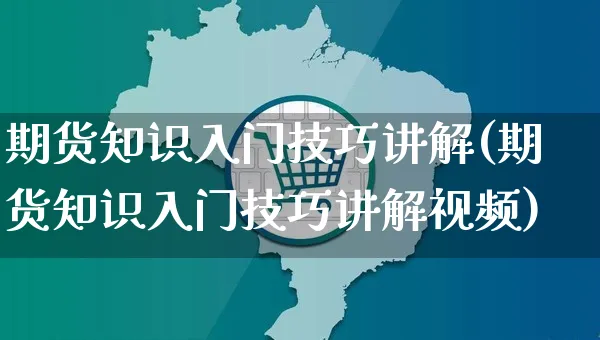 期货知识入门技巧讲解(期货知识入门技巧讲解视频)